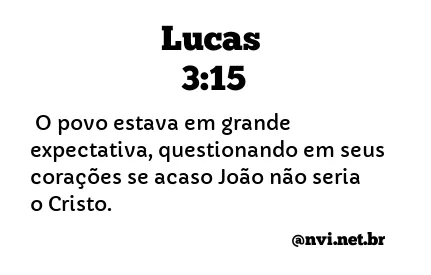 Lucas
3:15

O povo estava em grande expectativa, questionando em seus corações se acaso João não seria o Cristo.

@nvi.net.br